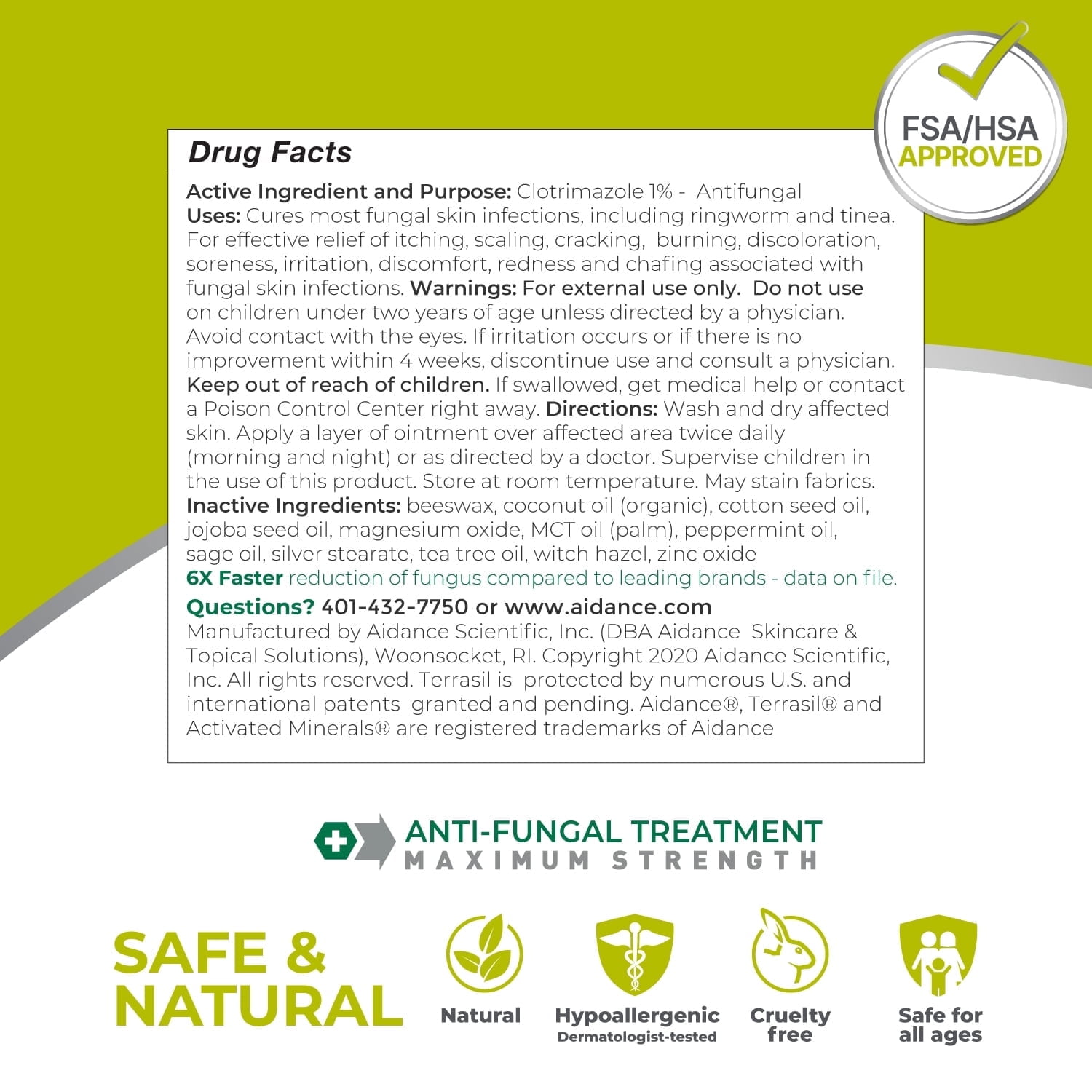 FSA/HSA
APPROVED

Drug Facts

Active Ingredient and Purpose: Clotrimazole 1% - Antifungal
Uses: Cures most fungal skin infections, including ringworm and tinea. For effective relief of itching, scaling, cracking, burning, discoloration, soreness, irritation, discomfort, redness and chafing associated with fungal skin infections. Warnings: For external use only. Do not use on children under two years of age unless directed by a physician. Avoid contact with the eyes. If irritation occurs or if there is no improvement within 4 weeks, discontinue use and consult a physician. Keep out of reach of children. If swallowed, get medical help or contact a Poison Control Center right away. Directions: Wash and dry affected skin. Apply a layer of ointment over affected area twice daily (morning and night) or as directed by a doctor. Supervise children in the use of this product. Store at room temperature. May stain fabrics. Inactive Ingredients: beeswax, coconut oil (organic), cotton seed oil, jojoba seed oil, magnesium oxide, MCT oil (palm), peppermint oil, sage oil, silver stearate, tea tree oil, witch hazel, zinc oxide
6X Faster reduction of fungus compared to leading brands - data on file.

Questions? 401-432-7750 or www.aidance.com
Manufactured by Aidance Scientific, Inc. (DBA Aidance Skincare & Topical Solutions), Woonsocket, RI. Copyright 2020 Aidance Scientific, Inc. All rights reserved. Terrasil is protected by numerous U.S. and international patents granted and pending. Aidance®, Terrasil® and Activated Minerals® are registered trademarks of Aidance

ANTI-FUNGAL TREATMENT
MAXIMUM STRENGTH

SAFE &
NATURAL

Natural

Hypoallergenic
Dermatologist-tested

Cruelty
free

Safe for
all ages